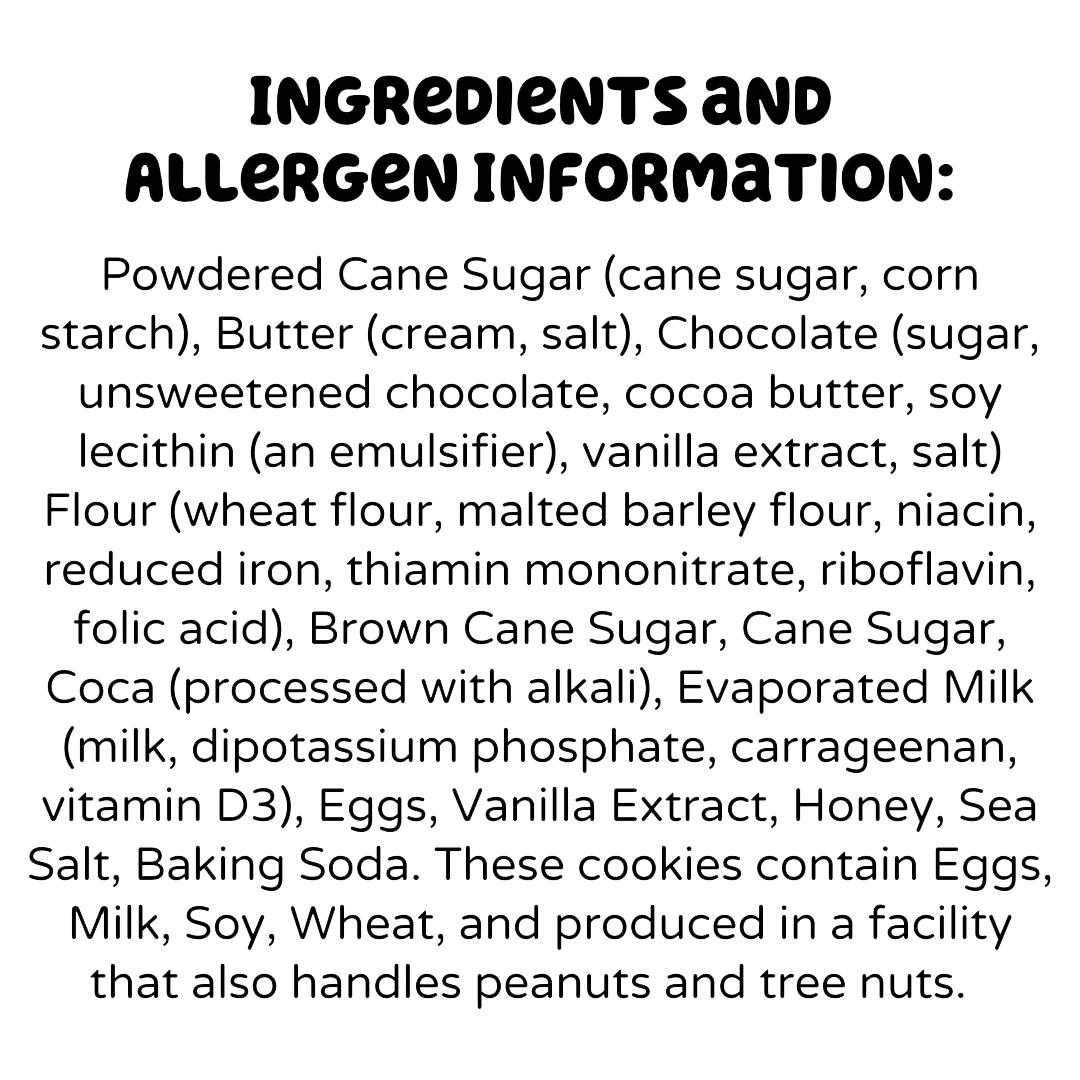 INGREDIENTS AND
ALLERGEN INFORMATION:

Powdered Cane Sugar (cane sugar, corn starch), Butter (cream, salt), Chocolate (sugar, unsweetened chocolate, cocoa butter, soy lecithin (an emulsifier), vanilla extract, salt) Flour (wheat flour, malted barley flour, niacin, reduced iron, thiamin mononitrate, riboflavin, folic acid), Brown Cane Sugar, Cane Sugar, Coca (processed with alkali), Evaporated Milk (milk, dipotassium phosphate, carrageenan, vitamin D3), Eggs, Vanilla Extract, Honey, Sea Salt, Baking Soda. These cookies contain Eggs, Milk, Soy, Wheat, and produced in a facility that also handles peanuts and tree nuts.